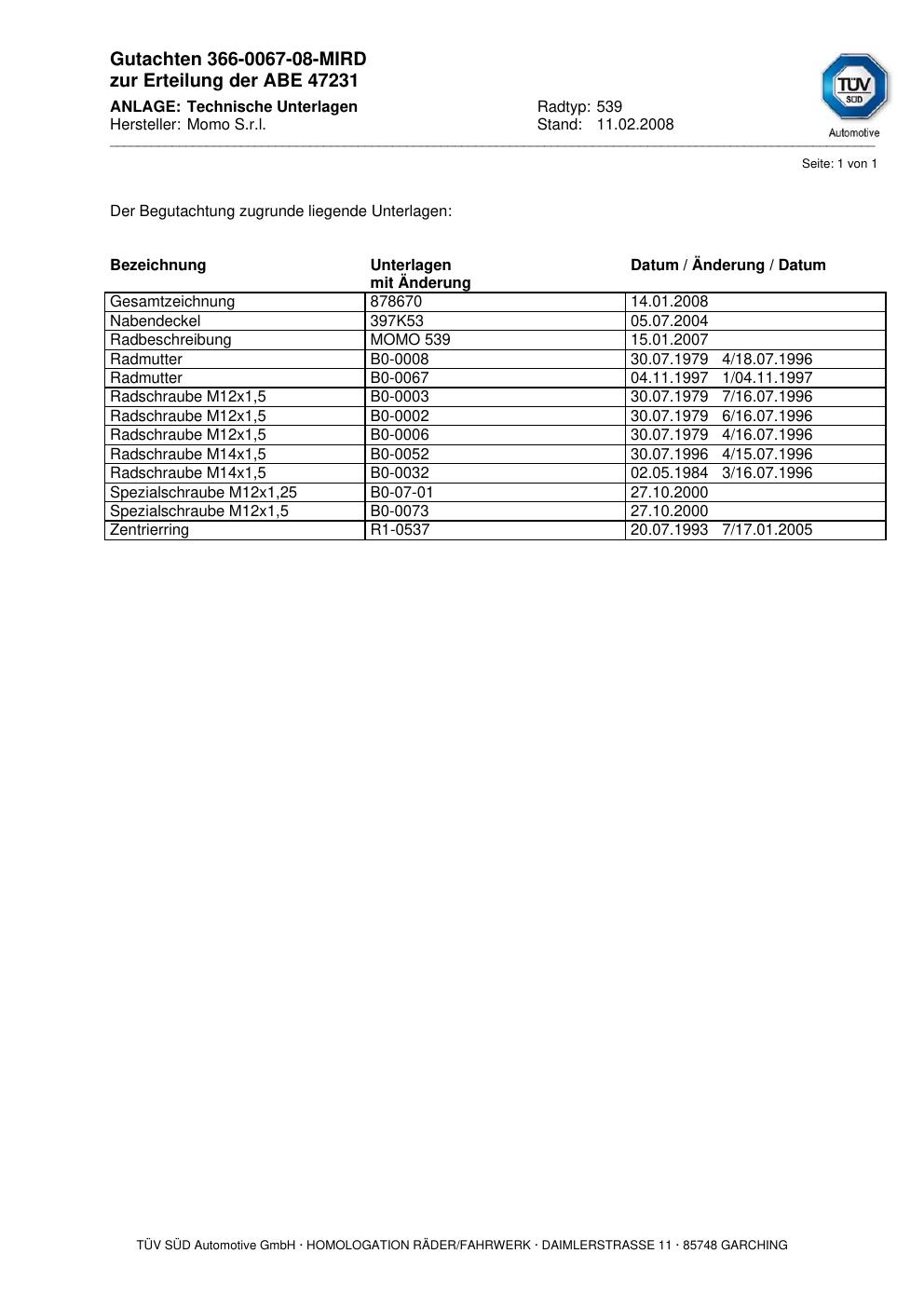 Gutachten 366-0067-08-MIRD
zur Erteilung der ABE 47231

ANLAGE: Technische Unterlagen
Hersteller: Momo S.r.l.

Radtyp: 539
Stand: 11.02.2008

TÜV SÜD
Automotive

Seite: 1 von 1

Der Begutachtung zugrunde liegende Unterlagen:

| Bezeichnung | Unterlagen mit Änderung | Datum / Änderung / Datum |
|---|---|---|
| Gesamtzeichnung | 878670 | 14.01.2008 |
| Nabendeckel | 397K53 | 05.07.2004 |
| Radbeschreibung | MOMO 539 | 15.01.2007 |
| Radmutter | B0-0008 | 30.07.1979 4/18.07.1996 |
| Radmutter | B0-0067 | 04.11.1997 1/04.11.1997 |
| Radschraube M12x1,5 | B0-0003 | 30.07.1979 7/16.07.1996 |
| Radschraube M12x1,5 | B0-0002 | 30.07.1979 6/16.07.1996 |
| Radschraube M12x1,5 | B0-0006 | 30.07.1979 4/16.07.1996 |
| Radschraube M14x1,5 | B0-0052 | 30.07.1996 4/15.07.1996 |
| Radschraube M14x1,5 | B0-0032 | 02.05.1984 3/16.07.1996 |
| Spezialschraube M12x1,25 | B0-07-01 | 27.10.2000 |
| Spezialschraube M12x1,5 | B0-0073 | 27.10.2000 |
| Zentrierring | R1-0537 | 20.07.1993 7/17.01.2005 |

TÜV SÜD Automotive GmbH · HOMOLOGATION RÄDER/FAHRWERK · DAIMLERSTRASSE 11 · 85748 GARCHING